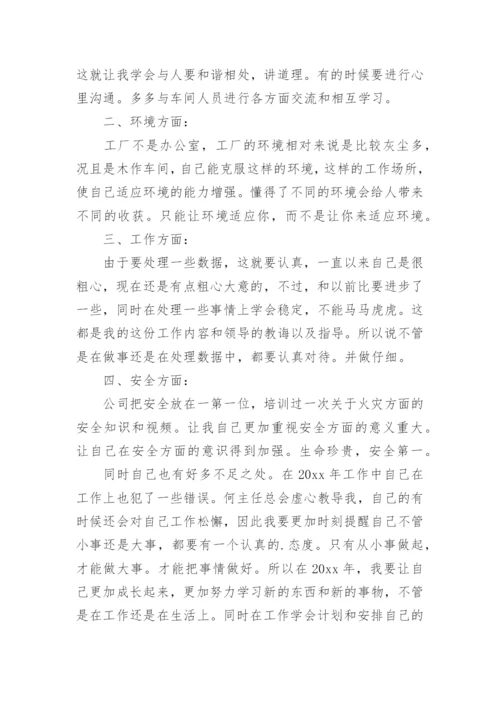 这就让我学会与人要和谐相处，讲道理。有的时候要进行心里沟通。多多与车间人员进行各方面交流和相互学习。

二、环境方面：

工厂不是办公室，工厂的环境相对来说是比较灰尘多，况且是木作车间，自己能克服这样的环境，这样的工作场所，使自己适应环境的能力增强。懂得了不同的环境会给人带来不同的收获。只能让环境适应你，而不是让你来适应环境。

三、工作方面：

由于要处理一些数据，这就要认真，一直以来自己是很粗心，现在还是有点粗心大意的，不过，和以前比要进步了一些，同时在处理一些事情上学会稳定，不能马马虎虎。这都是我的这份工作内容和领导的教诲以及指导。所以说不管是在做事还是在处理数据中，都要认真对待。并做仔细。

四、安全方面：

公司把安全放在一第一位，培训过一次关于火灾方面的安全知识和视频。让我自己更加重视安全方面的意义重大。让自己在安全方面的意识得到加强。生命珍贵，安全第一。

同时自己也有好多不足之处。在 20xx 年工作中自己在工作上也犯了一些错误。何主任总会虚心教导我，自己的有时候还会对自己工作松懈，因此我要更加时刻提醒自己不管小事还是大事，都要有一个认真的.态度。只有从小事做起，才能做大事。才能把事情做好。所以在 20xx 年，我要让自己更加成长起来，更加努力学习新的东西和新的事物，不管是在工作还是在生活上。同时在工作学会计划和安排自己的